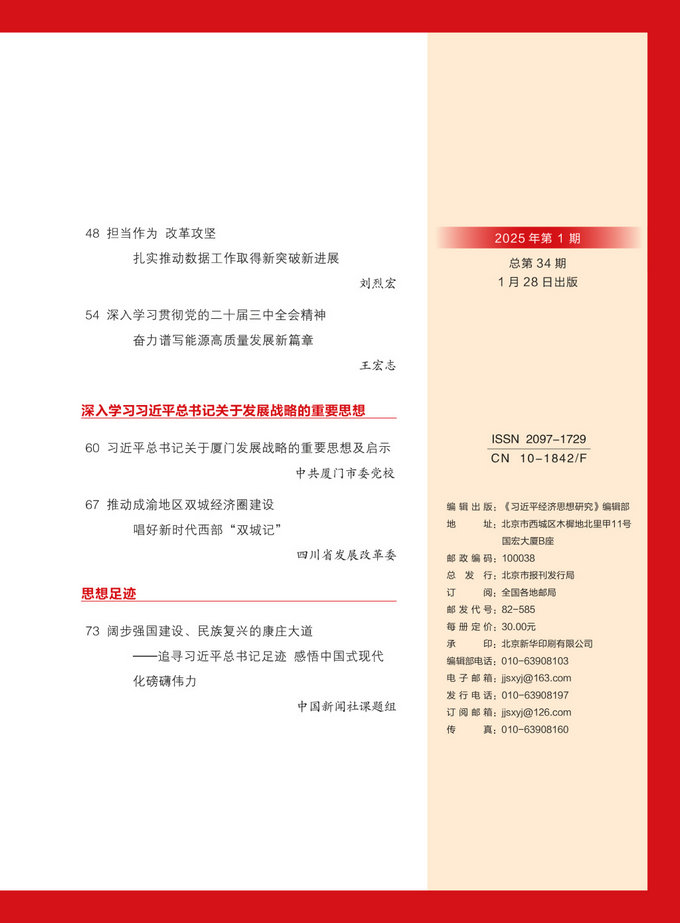 48 担当作为 改革攻坚

扎实推动数据工作取得新突破新进展

刘烈宏

54 深入学习贯彻党的二十届三中全会精神

奋力谱写能源高质量发展新篇章

王宏志

深入学习习近平总书记关于发展战略的重要思想

60 习近平总书记关于厦门发展战略的重要思想及启示

中共厦门市委党校

67 推动成渝地区双城经济圈建设

唱好新时代西部“双城记”

四川省发展改革委

思想足迹

73 阔步强国建设、民族复兴的康庄大道

——追寻习近平总书记足迹 感悟中国式现代化磅礴伟力

中国新闻社课题组

2025 年第 1 期

总第 34 期

1 月 28 日出版

ISSN 2097-1729

CN 10-1842/F

编辑出版：《习近平经济思想研究》编辑部
地　　址：北京市西城区木樨地北里甲11号国宏大厦B座
邮政编码：100038
总 发 行：北京市报刊发行局
订　　阅：全国各地邮局
邮发代号：82-585
每册定价：30.00元
承　　印：北京新华印刷有限公司
编辑部电话：010-63908103
电子邮箱：jjsxyj@163.com
发行电话：010-63908197
订阅邮箱：jjsxyj@126.com
传　　真：010-63908160